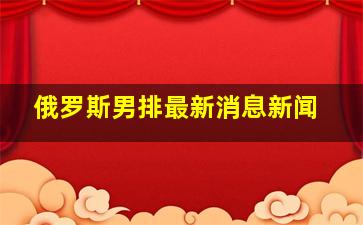 俄罗斯男排最新消息新闻